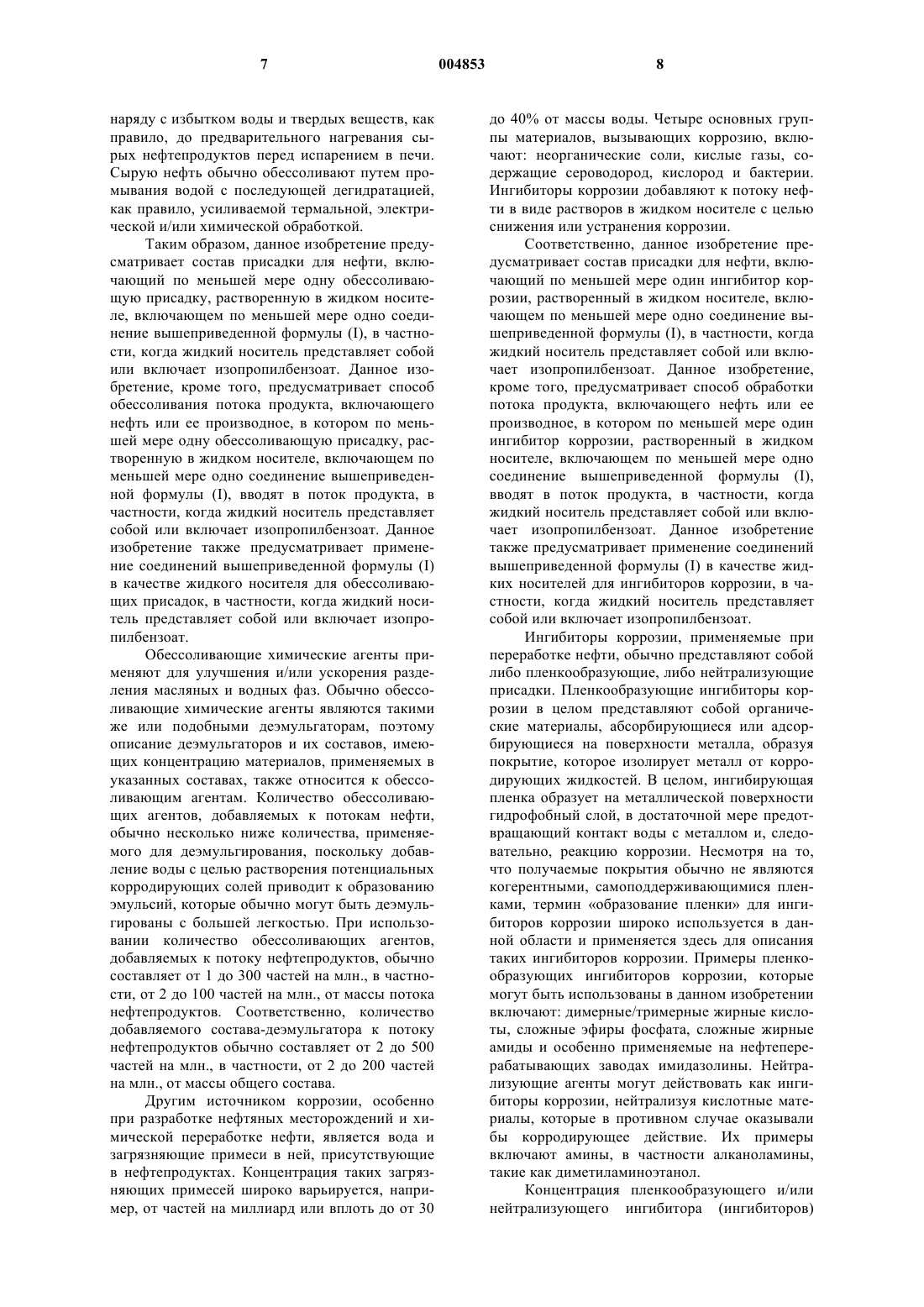 7 004853 8

наряду с избытком воды и твердых веществ, как правило, до предварительного нагревания сырых нефтепродуктов перед испарением в печи. Сырую нефть обычно обессоливают путем промывания водой с последующей дегидратацией, как правило, усиливаемой термальной, электрической и/или химической обработкой.

Таким образом, данное изобретение предусматривает состав присадки для нефти, включающий по меньшей мере одну обессоливающую присадку, растворенную в жидком носителе, включающем по меньшей мере одно соединение вышеприведенной формулы (I), в частности, когда жидкий носитель представляет собой или включает изопропилбензоат. Данное изобретение, кроме того, предусматривает способ обессоливания потока продукта, включающего нефть или ее производное, в котором по меньшей мере одну обессоливающую присадку, растворенную в жидком носителе, включающем по меньшей мере одно соединение вышеприведенной формулы (I), вводят в поток продукта, в частности, когда жидкий носитель представляет собой или включает изопропилбензоат. Данное изобретение также предусматривает применение соединений вышеприведенной формулы (I) в качестве жидкого носителя для обессоливающих присадок, в частности, когда жидкий носитель представляет собой или включает изопропилбензоат.

Обессоливающие химические агенты применяют для улучшения и/или ускорения разделения масляных и водных фаз. Обычно обессоливающие химические агенты являются такими же или подобными деэмульгаторам, поэтому описание деэмульгаторов и их составов, имеющих концентрацию материалов, применяемых в указанных составах, также относится к обессоливающим агентам. Количество обессоливающих агентов, добавляемых к потокам нефти, обычно несколько ниже количества, применяемого для деэмульгирования, поскольку добавление воды с целью растворения потенциальных корродирующих солей приводит к образованию эмульсий, которые обычно могут быть деэмульгированы с большей легкостью. При использовании количество обессоливающих агентов, добавляемых к потоку нефтепродуктов, обычно составляет от 1 до 300 частей на млн., в частности, от 2 до 100 частей на млн., от массы потока нефтепродуктов. Соответственно, количество добавляемого состава-деэмульгатора к потоку нефтепродуктов обычно составляет от 2 до 500 частей на млн., в частности, от 2 до 200 частей на млн., от массы общего состава.

Другим источником коррозии, особенно при разработке нефтяных месторождений и химической переработке нефти, является вода и загрязняющие примеси в ней, присутствующие в нефтепродуктах. Концентрация таких загрязняющих примесей широко варьируется, например, от частей на миллиард или вплоть до от 30 до 40% от массы воды. Четыре основных группы материалов, вызывающих коррозию, включают: неорганические соли, кислые газы, содержащие сероводород, кислород и бактерии. Ингибиторы коррозии добавляют к потоку нефти в виде растворов в жидком носителе с целью снижения или устранения коррозии.

Соответственно, данное изобретение предусматривает состав присадки для нефти, включающий по меньшей мере один ингибитор коррозии, растворенный в жидком носителе, включающем по меньшей мере одно соединение вышеприведенной формулы (I), в частности, когда жидкий носитель представляет собой или включает изопропилбензоат. Данное изобретение, кроме того, предусматривает способ обработки потока продукта, включающего нефть или ее производное, в котором по меньшей мере один ингибитор коррозии, растворенный в жидком носителе, включающем по меньшей мере одно соединение вышеприведенной формулы (I), вводят в поток продукта, в частности, когда жидкий носитель представляет собой или включает изопропилбензоат. Данное изобретение также предусматривает применение соединений вышеприведенной формулы (I) в качестве жидких носителей для ингибиторов коррозии, в частности, когда жидкий носитель представляет собой или включает изопропилбензоат.

Ингибиторы коррозии, применяемые при переработке нефти, обычно представляют собой либо пленкообразующие, либо нейтрализующие присадки. Пленкообразующие ингибиторы коррозии в целом представляют собой органические материалы, абсорбирующиеся или адсорбирующиеся на поверхности металла, образуя покрытие, которое изолирует металл от корродирующих жидкостей. В целом, ингибирующая пленка образует на металлической поверхности гидрофобный слой, в достаточной мере предотвращающий контакт воды с металлом и, следовательно, реакцию коррозии. Несмотря на то, что получаемые покрытия обычно не являются когерентными, самоподдерживающимися пленками, термин «образование пленки» для ингибиторов коррозии широко используется в данной области и применяется здесь для описания таких ингибиторов коррозии. Примеры пленкообразующих ингибиторов коррозии, которые могут быть использованы в данном изобретении включают: димерные/тримерные жирные кислоты, сложные эфиры фосфата, сложные жирные амиды и особенно применяемые на нефтеперерабатывающих заводах имидазолины. Нейтрализующие агенты могут действовать как ингибиторы коррозии, нейтрализуя кислотные материалы, которые в противном случае оказывали бы корродирующее действие. Их примеры включают амины, в частности алканоламины, такие как диметиламиноэтанол.

Концентрация пленкообразующего и/или нейтрализующего ингибитора (ингибиторов)